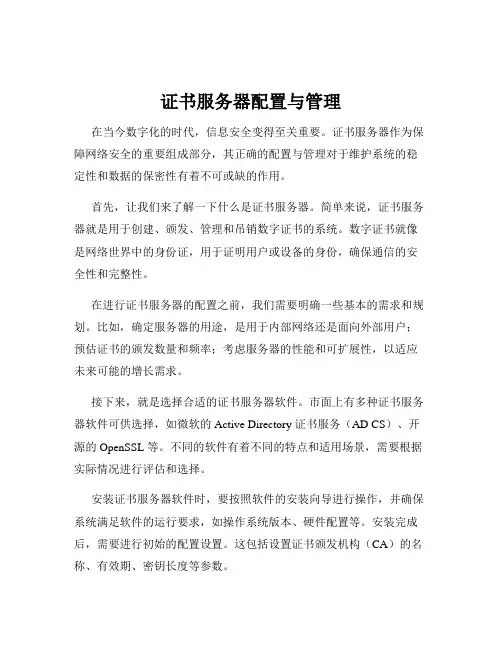 证书服务器配置与管理

在当今数字化的时代，信息安全变得至关重要。证书服务器作为保障网络安全的重要组成部分，其正确的配置与管理对于维护系统的稳定性和数据的保密性有着不可或缺的作用。

首先，让我们来了解一下什么是证书服务器。简单来说，证书服务器就是用于创建、颁发、管理和吊销数字证书的系统。数字证书就像是网络世界中的身份证，用于证明用户或设备的身份，确保通信的安全性和完整性。

在进行证书服务器的配置之前，我们需要明确一些基本的需求和规划。比如，确定服务器的用途，是用于内部网络还是面向外部用户；预估证书的颁发数量和频率；考虑服务器的性能和可扩展性，以适应未来可能的增长需求。

接下来，就是选择合适的证书服务器软件。市面上有多种证书服务器软件可供选择，如微软的 Active Directory 证书服务（AD CS）、开源的 OpenSSL 等。不同的软件有着不同的特点和适用场景，需要根据实际情况进行评估和选择。

安装证书服务器软件时，要按照软件的安装向导进行操作，并确保系统满足软件的运行要求，如操作系统版本、硬件配置等。安装完成后，需要进行初始的配置设置。这包括设置证书颁发机构（CA）的名称、有效期、密钥长度等参数。